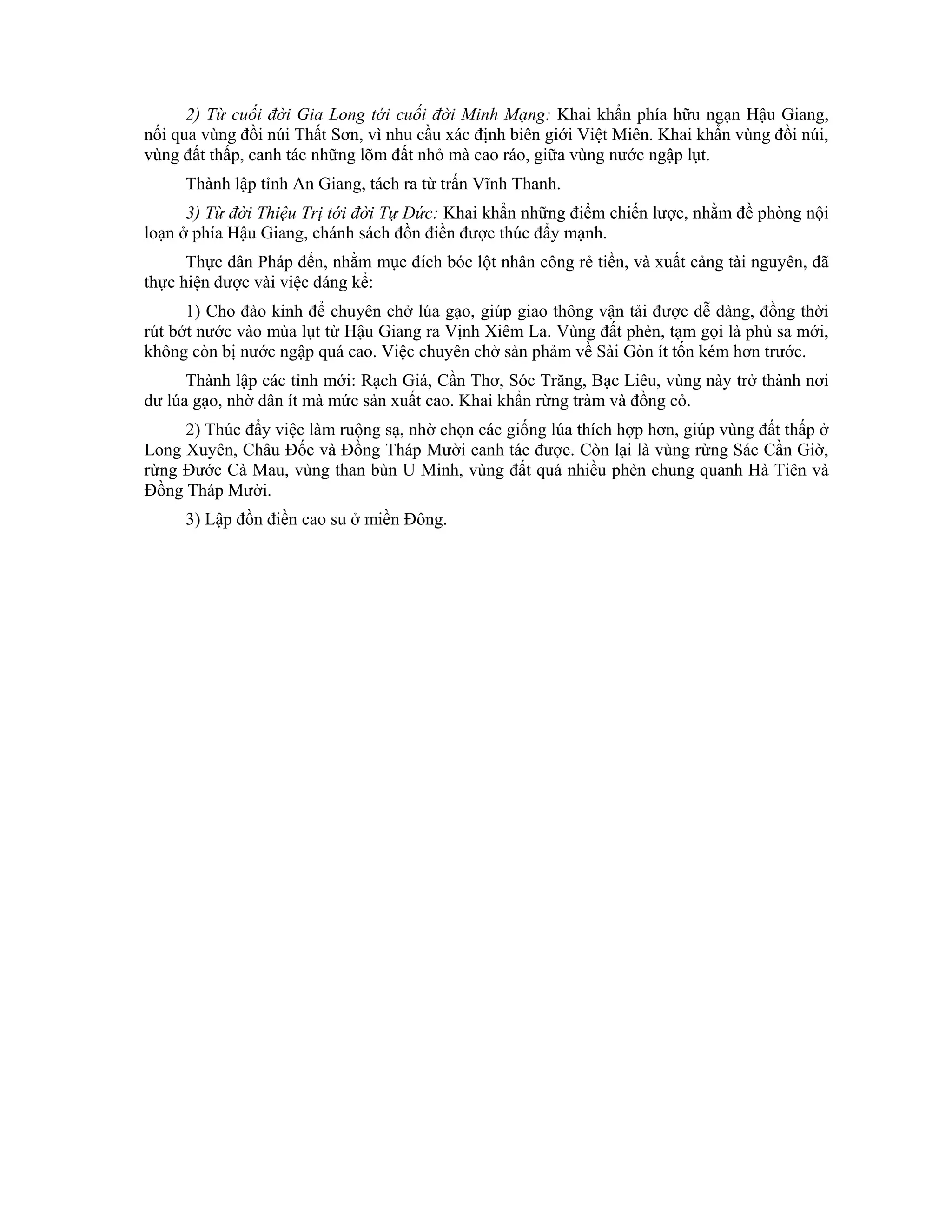 2) Từ cuối đời Gia Long tới cuối đời Minh Mạng: Khai khẩn phía hữu ngạn Hậu Giang, nối qua vùng đồi núi Thất Sơn, vì nhu cầu xác định biên giới Việt Miên. Khai khẩn vùng đồi núi, vùng đất thấp, canh tác những lõm đất nhỏ mà cao ráo, giữa vùng nước ngập lụt.

Thành lập tỉnh An Giang, tách ra từ trấn Vĩnh Thanh.

3) Từ đời Thiệu Trị tới đời Tự Đức: Khai khẩn những điểm chiến lược, nhằm đề phòng nội loạn ở phía Hậu Giang, chánh sách đồn điền được thúc đẩy mạnh.

Thực dân Pháp đến, nhằm mục đích bóc lột nhân công rẻ tiền, và xuất cảng tài nguyên, đã thực hiện được vài việc đáng kể:

1) Cho đào kinh để chuyên chở lúa gạo, giúp giao thông vận tải được dễ dàng, đồng thời rút bớt nước vào mùa lụt từ Hậu Giang ra Vịnh Xiêm La. Vùng đất phèn, tạm gọi là phù sa mới, không còn bị nước ngập quá cao. Việc chuyên chở sản phẩm về Sài Gòn ít tốn kém hơn trước.

Thành lập các tỉnh mới: Rạch Giá, Cần Thơ, Sóc Trăng, Bạc Liêu, vùng này trở thành nơi dư lúa gạo, nhờ dân ít mà mức sản xuất cao. Khai khẩn rừng tràm và đồng cỏ.

2) Thúc đẩy việc làm ruộng sạ, nhờ chọn các giống lúa thích hợp hơn, giúp vùng đất thấp ở Long Xuyên, Châu Đốc và Đồng Tháp Mười canh tác được. Còn lại là vùng rừng Sác Cần Giờ, rừng Đước Cà Mau, vùng than bùn U Minh, vùng đất quá nhiều phèn chung quanh Hà Tiên và Đồng Tháp Mười.

3) Lập đồn điền cao su ở miền Đông.